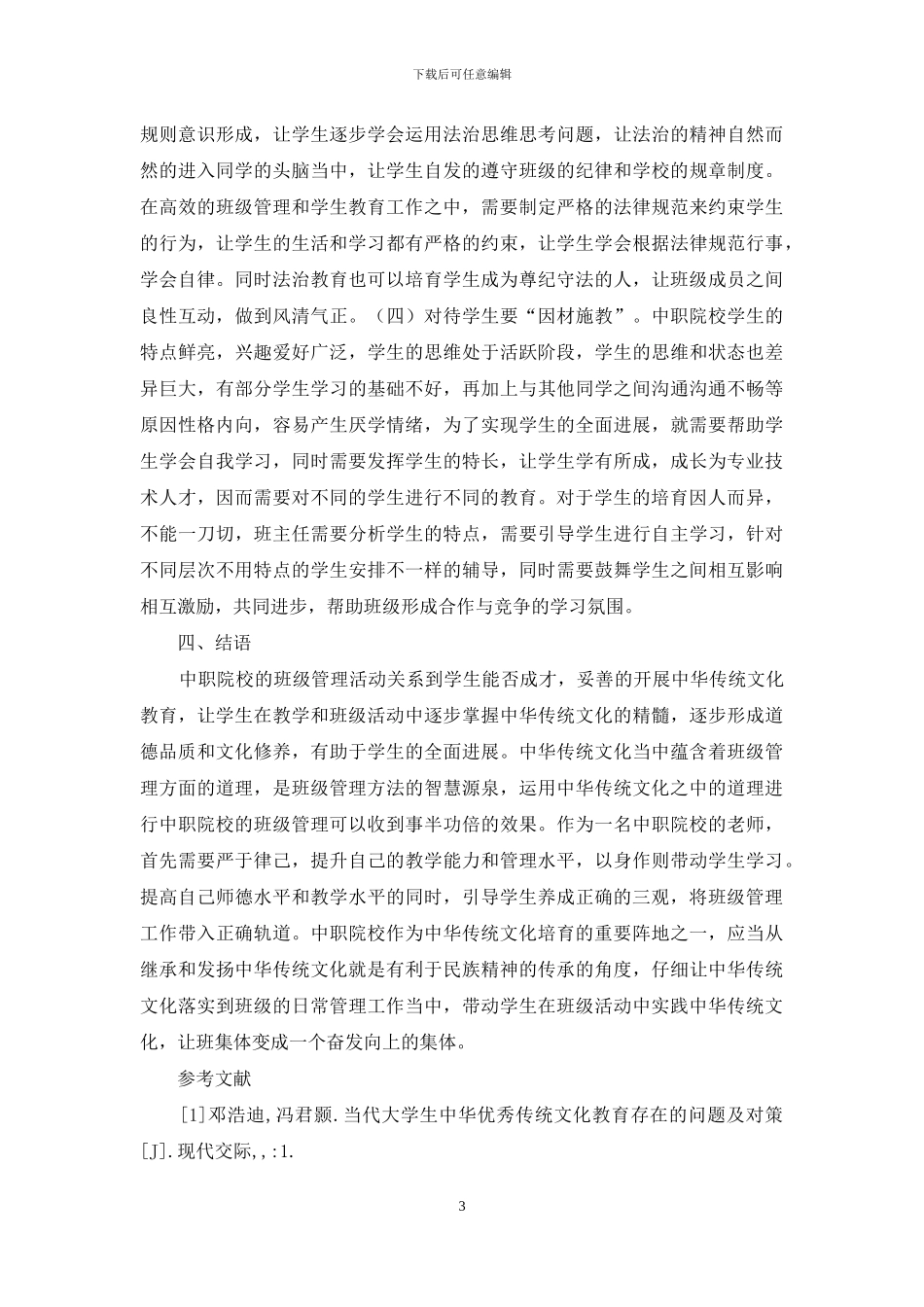 下载后可任意编辑

规则意识形成，让学生逐步学会运用法治思维思考问题，让法治的精神自然而然的进入同学的头脑当中，让学生自发的遵守班级的纪律和学校的规章制度。在高效的班级管理和学生教育工作之中，需要制定严格的法律规范来约束学生的行为，让学生的生活和学习都有严格的约束，让学生学会根据法律规范行事，学会自律。同时法治教育也可以培育学生成为尊纪守法的人，让班级成员之间良性互动，做到风清气正。（四）对待学生要“因材施教”。中职院校学生的特点鲜亮，兴趣爱好广泛，学生的思维处于活跃阶段，学生的思维和状态也差异巨大，有部分学生学习的基础不好，再加上与其他同学之间沟通沟通不畅等原因性格内向，容易产生厌学情绪，为了实现学生的全面进展，就需要帮助学生学会自我学习，同时需要发挥学生的特长，让学生学有所成，成长为专业技术人才，因而需要对不同的学生进行不同的教育。对于学生的培育因人而异，不能一刀切，班主任需要分析学生的特点，需要引导学生进行自主学习，针对不同层次不用特点的学生安排不一样的辅导，同时需要鼓舞学生之间相互影响相互激励，共同进步，帮助班级形成合作与竞争的学习氛围。

四、结语

中职院校的班级管理活动关系到学生能否成才，妥善的开展中华传统文化教育，让学生在教学和班级活动中逐步掌握中华传统文化的精髓，逐步形成道德品质和文化修养，有助于学生的全面进展。中华传统文化当中蕴含着班级管理方面的道理，是班级管理方法的智慧源泉，运用中华传统文化之中的道理进行中职院校的班级管理可以收到事半功倍的效果。作为一名中职院校的老师，首先需要严于律己，提升自己的教学能力和管理水平，以身作则带动学生学习。提高自己师德水平和教学水平的同时，引导学生养成正确的三观，将班级管理工作带入正确轨道。中职院校作为中华传统文化培育的重要阵地之一，应当从继承和发扬中华传统文化就是有利于民族精神的传承的角度，仔细让中华传统文化落实到班级的日常管理工作当中，带动学生在班级活动中实践中华传统文化，让班集体变成一个奋发向上的集体。

参考文献

[1]邓浩迪,冯君颢.当代大学生中华优秀传统文化教育存在的问题及对策[J].现代交际,,:1.

3